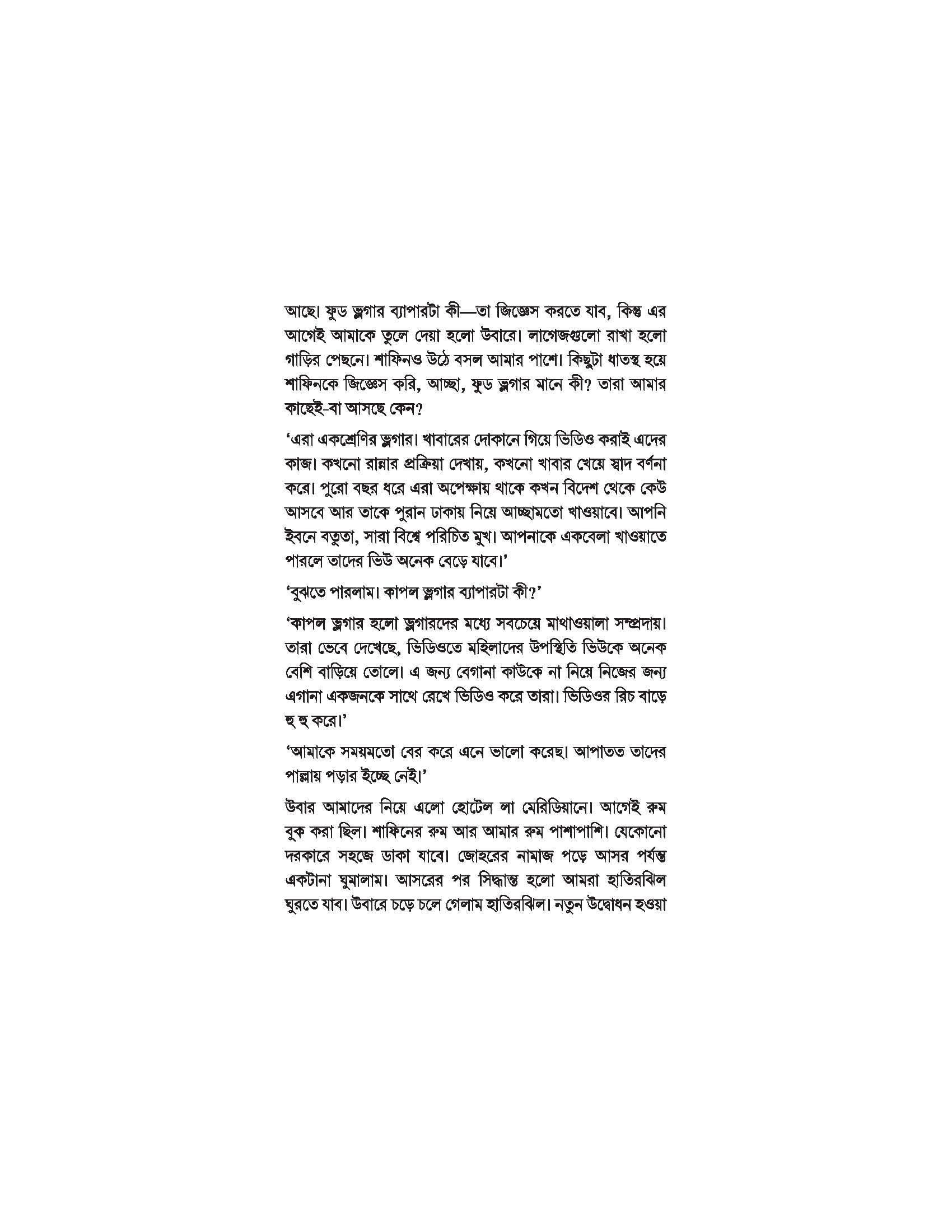 আছে। ফুড ভ্লগার ব্যাপারটা কী—তা জিজ্ঞেস করতে যাব, কিন্তু এর আগেই আমাকে তুলে দেয়া হলো উবারে। লাগেজগুলো রাখা হলো গাড়ির পেছনে। শাফিনও উঠে বসল আমার পাশে। কিছুটা ধাতস্থ হয়ে শাফিনকে জিজ্ঞেস করি, আচ্ছা, ফুড ভ্লগার মানে কী? তারা আমার কাছেই-বা আসছে কেন?

'এরা একশ্রেণির ভ্লগার। খাবারের দোকানে গিয়ে ভিডিও করাই এদের কাজ। কখনো রান্নার প্রক্রিয়া দেখায়, কখনো খাবার খেয়ে স্বাদ বর্ণনা করে। পুরো বছর ধরে এরা অপেক্ষায় থাকে কখন বিদেশ থেকে কেউ আসবে আর তাকে পুরান ঢাকায় নিয়ে আচ্ছামতো খাওয়াবে। আপনি ইবনে বতুতা, সারা বিশ্বে পরিচিত মুখ। আপনাকে একবেলা খাওয়াতে পারলে তাদের ভিউ অনেক বেড়ে যাবে।'

'বুঝতে পারলাম। কাপল ভ্লগার ব্যাপারটা কী?'

'কাপল ভ্লগার হলো ভ্লগারদের মধ্যে সবচেয়ে মাথাওয়ালা সম্প্রদায়। তারা ভেবে দেখেছে, ভিডিওতে মহিলাদের উপস্থিতি ভিউকে অনেক বেশি বাড়িয়ে তোলে। এ জন্য বেগানা কাউকে না নিয়ে নিজের জন্য এগানা একজনকে সাথে রেখে ভিডিও করে তারা। ভিডিওর রিচ বাড়ে হু হু করে।'

'আমাকে সময়মতো বের করে এনে ভালো করেছ। আপাতত তাদের পাল্লায় পড়ার ইচ্ছে নেই।'

উবার আমাদের নিয়ে এলো হোটেল লা মেরিডিয়ানে। আগেই রুম বুক করা ছিল। শাফিনের রুম আর আমার রুম পাশাপাশি। যেকোনো দরকারে সহজে ডাকা যাবে। জোহরের নামাজ পড়ে আসর পর্যন্ত একটানা ঘুমালাম। আসরের পর সিদ্ধান্ত হলো আমরা হাতিরঝিল ঘুরতে যাব। উবারে চড়ে চলে গেলাম হাতিরঝিল। নতুন উদ্বোধন হওয়া